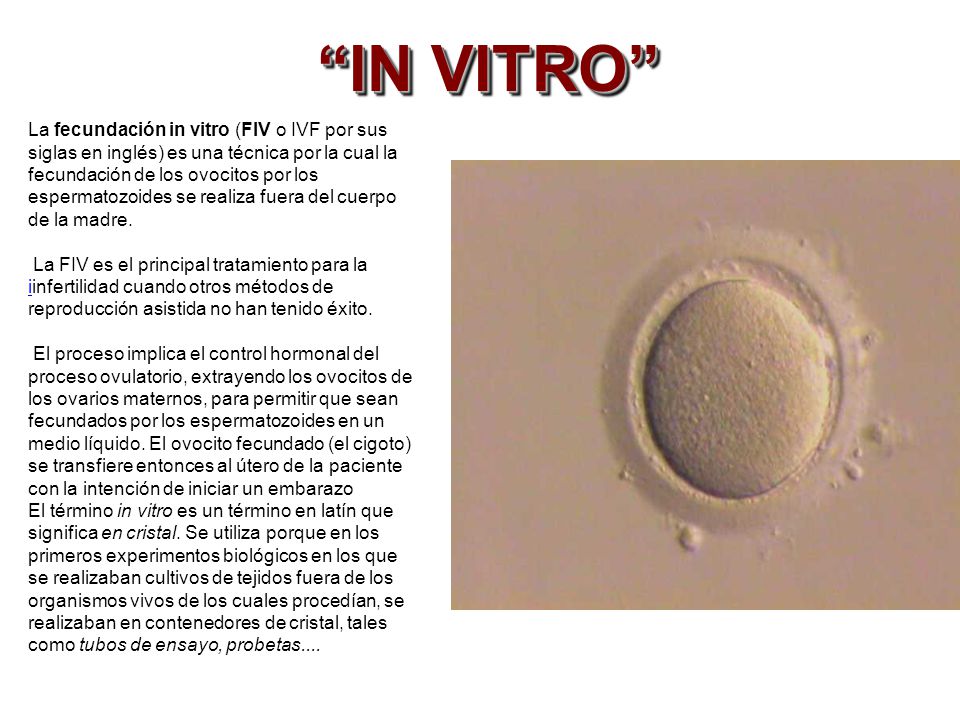 “IN VITRO”

La fecundación in vitro (FIV o IVF por sus siglas en inglés) es una técnica por la cual la fecundación de los ovocitos por los espermatozoides se realiza fuera del cuerpo de la madre.

La FIV es el principal tratamiento para la iinfertilidad cuando otros métodos de reproducción asistida no han tenido éxito.

El proceso implica el control hormonal del proceso ovulatorio, extrayendo los ovocitos de los ovarios maternos, para permitir que sean fecundados por los espermatozoides en un medio líquido. El ovocito fecundado (el cigoto) se transfiere entonces al útero de la paciente con la intención de iniciar un embarazo
El término in vitro es un término en latín que significa en cristal. Se utiliza porque en los primeros experimentos biológicos en los que se realizaban cultivos de tejidos fuera de los organismos vivos de los cuales procedían, se realizaban en contenedores de cristal, tales como tubos de ensayo, probetas....